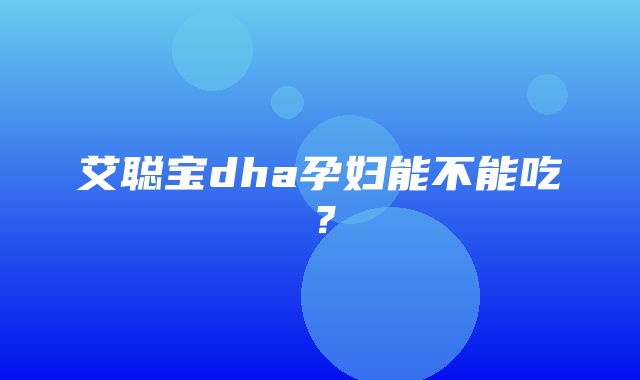 艾聪宝dha孕妇能不能吃？